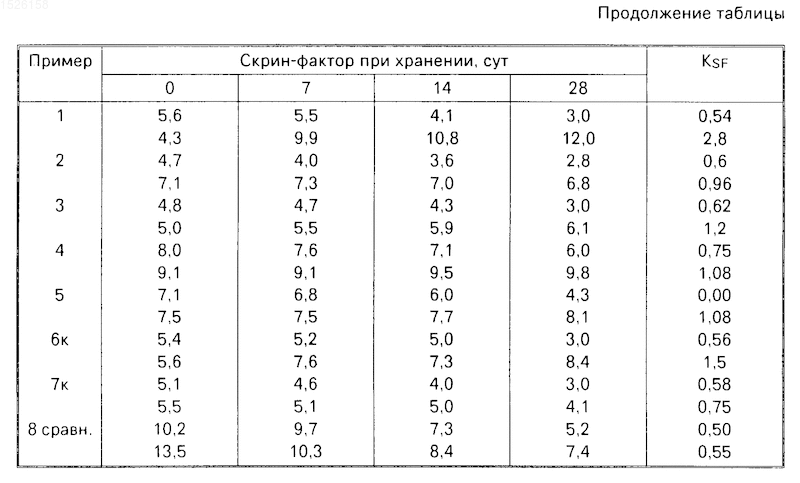 1526156

Продолжение таблицы

| Пример | Скрин-фактор при хранении, сут | | | | $K_{SF}$ |
|---|---|---|---|---|---|
| | 0 | 7 | 14 | 28 | |
| 1 | 5,6 | 5,5 | 4,1 | 3,0 | 0,54 |
| | 4,3 | 9,9 | 10,8 | 12,0 | 2,8 |
| 2 | 4,7 | 4,0 | 3,6 | 2,8 | 0,6 |
| | 7,1 | 7,3 | 7,0 | 6,8 | 0,96 |
| 3 | 4,8 | 4,7 | 4,3 | 3,0 | 0,62 |
| | 5,0 | 5,5 | 5,9 | 6,1 | 1,2 |
| 4 | 8,0 | 7,6 | 7,1 | 6,0 | 0,75 |
| | 9,1 | 9,1 | 9,5 | 9,8 | 1,08 |
| 5 | 7,1 | 6,8 | 6,0 | 4,3 | 0,00 |
| | 7,5 | 7,5 | 7,7 | 8,1 | 1,08 |
| 6к | 5,4 | 5,2 | 5,0 | 3,0 | 0,56 |
| | 5,6 | 7,6 | 7,3 | 8,4 | 1,5 |
| 7к | 5,1 | 4,6 | 4,0 | 3,0 | 0,58 |
| | 5,5 | 5,1 | 5,0 | 4,1 | 0,75 |
| 8 сравн. | 10,2 | 9,7 | 7,3 | 5,2 | 0,50 |
| | 13,5 | 10,3 | 8,4 | 7,4 | 0,55 |